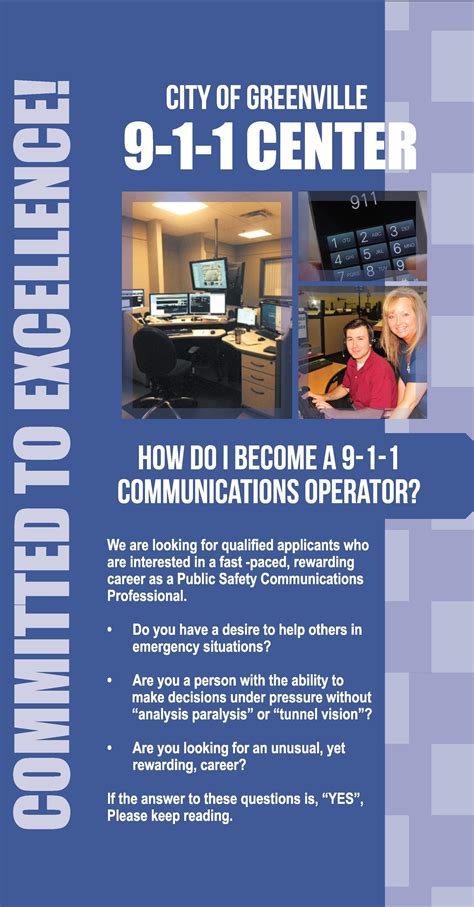 COMMITTED TO EXCELLENCE!

CITY OF GREENVILLE
9-1-1 CENTER

911
1 2 ABC 3 DEF
4 GHI 5 JKL 6 MNO
7 PQRS 8 TUV 9

HOW DO I BECOME A 9-1-1 COMMUNICATIONS OPERATOR?

We are looking for qualified applicants who are interested in a fast -paced, rewarding career as a Public Safety Communications Professional.

• Do you have a desire to help others in emergency situations?

• Are you a person with the ability to make decisions under pressure without “analysis paralysis” or “tunnel vision”?

• Are you looking for an unusual, yet rewarding, career?

If the answer to these questions is, “YES”, Please keep reading.